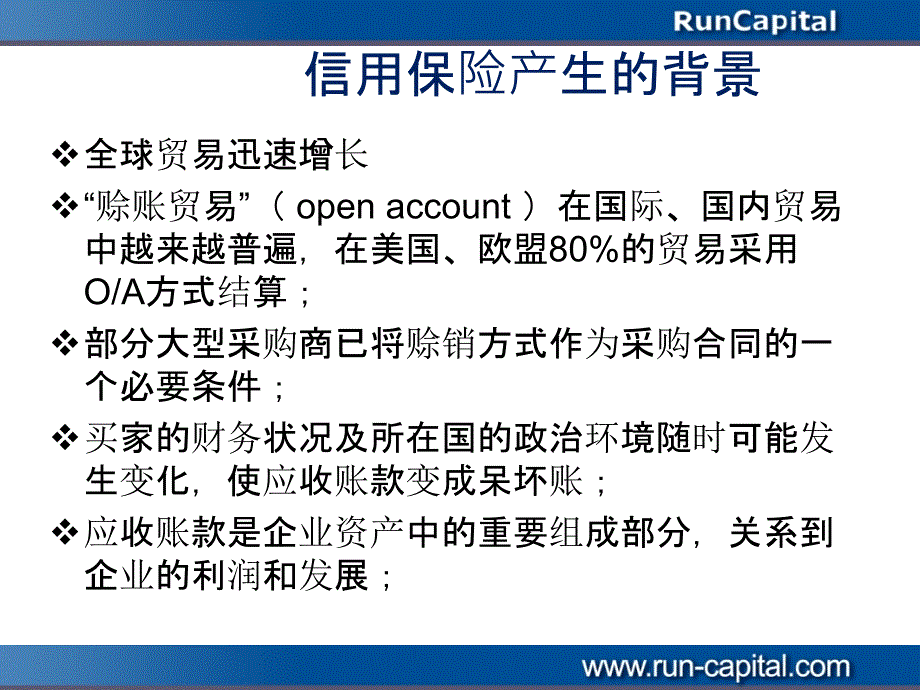 RunCapital

信用保险产生的背景

❖全球贸易迅速增长

❖“赊账贸易”（ open account ）在国际、国内贸易中越来越普遍，在美国、欧盟80%的贸易采用O/A方式结算；

❖部分大型采购商已将赊销方式作为采购合同的一个必要条件；

❖买家的财务状况及所在国的政治环境随时可能发生变化，使应收账款变成呆坏账；

❖应收账款是企业资产中的重要组成部分，关系到企业的利润和发展；

www.run-capital.com